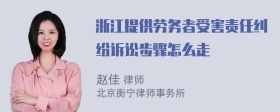 浙江提供劳务者受害责任纠纷诉讼步骤怎么走

赵佳 律师
北京衡宁律师事务所